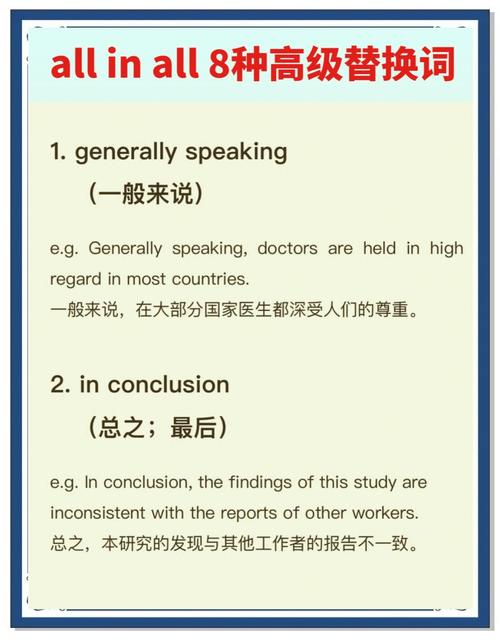 all in all 8种高级替换词

1. generally speaking

（一般来说）

e.g. Generally speaking, doctors are held in high regard in most countries.
一般来说，在大部分国家医生都深受人们的尊重。

2. in conclusion

（总之；最后）

e.g. In conclusion, the findings of this study are inconsistent with the reports of other workers.
总之，本研究的发现与其他工作者的报告不一致。